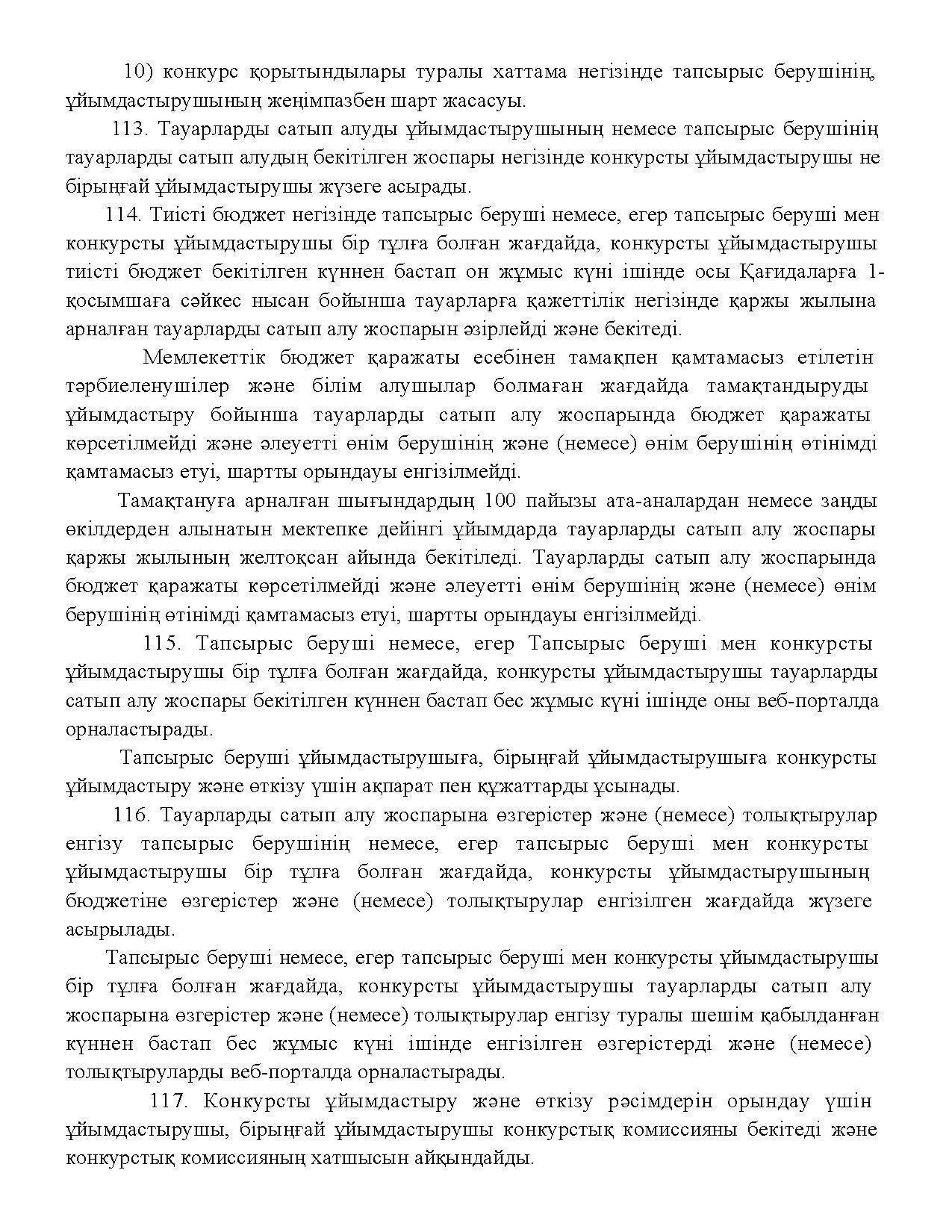 10) конкурс қорытындылары туралы хаттама негізінде тапсырыс берушінің, ұйымдастырушының жеңімпазбен шарт жасасуы.

113. Тауарларды сатып алуды ұйымдастырушының немесе тапсырыс берушінің тауарларды сатып алудың бекітілген жоспары негізінде конкурсты ұйымдастырушы не бірыңғай ұйымдастырушы жүзеге асырады.

114. Тиісті бюджет негізінде тапсырыс беруші немесе, егер тапсырыс беруші мен конкурсты ұйымдастырушы бір тұлға болған жағдайда, конкурсты ұйымдастырушы тиісті бюджет бекітілген күннен бастап он жұмыс күні ішінде осы Қағидаларға 1-қосымшаға сәйкес нысан бойынша тауарларға қажеттілік негізінде қаржы жылына арналған тауарларды сатып алу жоспарын әзірлейді және бекітеді.

Мемлекеттік бюджет қаражаты есебінен тамақпен қамтамасыз етілетін тәрбиеленушілер және білім алушылар болмаған жағдайда тамақтандыруды ұйымдастыру бойынша тауарларды сатып алу жоспарында бюджет қаражаты көрсетілмейді және әлеуетті өнім берушінің және (немесе) өнім берушінің өтінімді қамтамасыз етуі, шартты орындауы енгізілмейді.

Тамақтануға арналған шығындардың 100 пайызы ата-аналардан немесе заңды өкілдерден алынатын мектепке дейінгі ұйымдарда тауарларды сатып алу жоспары қаржы жылының желтоқсан айында бекітіледі. Тауарларды сатып алу жоспарында бюджет қаражаты көрсетілмейді және әлеуетті өнім берушінің және (немесе) өнім берушінің өтінімді қамтамасыз етуі, шартты орындауы енгізілмейді.

115. Тапсырыс беруші немесе, егер Тапсырыс беруші мен конкурсты ұйымдастырушы бір тұлға болған жағдайда, конкурсты ұйымдастырушы тауарларды сатып алу жоспары бекітілген күннен бастап бес жұмыс күні ішінде оны веб-порталда орналастырады.

Тапсырыс беруші ұйымдастырушыға, бірыңғай ұйымдастырушыға конкурсты ұйымдастыру және өткізу үшін ақпарат пен құжаттарды ұсынады.

116. Тауарларды сатып алу жоспарына өзгерістер және (немесе) толықтырулар енгізу тапсырыс берушінің немесе, егер тапсырыс беруші мен конкурсты ұйымдастырушы бір тұлға болған жағдайда, конкурсты ұйымдастырушының бюджетіне өзгерістер және (немесе) толықтырулар енгізілген жағдайда жүзеге асырылады.

Тапсырыс беруші немесе, егер тапсырыс беруші мен конкурсты ұйымдастырушы бір тұлға болған жағдайда, конкурсты ұйымдастырушы тауарларды сатып алу жоспарына өзгерістер және (немесе) толықтырулар енгізу туралы шешім қабылданған күннен бастап бес жұмыс күні ішінде енгізілген өзгерістерді және (немесе) толықтыруларды веб-порталда орналастырады.

117. Конкурсты ұйымдастыру және өткізу рәсімдерін орындау үшін ұйымдастырушы, бірыңғай ұйымдастырушы конкурстық комиссияны бекітеді және конкурстық комиссияның хатшысын айқындайды.